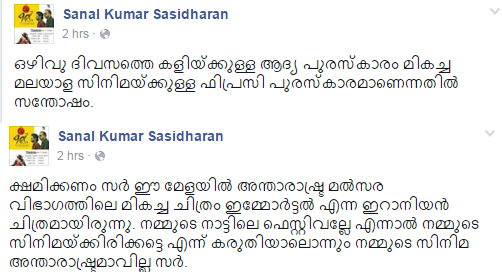 Sanal Kumar Sasidharan
2 hrs ·

ഒഴിവു ദിവസത്തെ കളിയ്ക്കുള്ള ആദ്യ പുരസ്കാരം മികച്ച മലയാള സിനിമയ്ക്കുള്ള ഫിപ്രസി പുരസ്കാരമാണെന്നതിൽ സന്തോഷം.

Sanal Kumar Sasidharan
2 hrs ·

ക്ഷമിക്കണം സർ ഈ മേളയിൽ അന്താരാഷ്ട്ര മൽസര വിഭാഗത്തിലെ മികച്ച ചിത്രം ഇമ്മോർട്ടൽ എന്ന ഇറാനിയൻ ചിത്രമായിരുന്നു. നമ്മുടെ നാട്ടിലെ ഫെസ്റ്റിവല്ലേ എന്നാൽ നമ്മുടെ സിനിമയ്ക്കിരിക്കട്ടെ എന്ന് കരുതിയാലൊന്നും നമ്മുടെ സിനിമ അന്താരാഷ്ട്രമാവില്ല സർ.